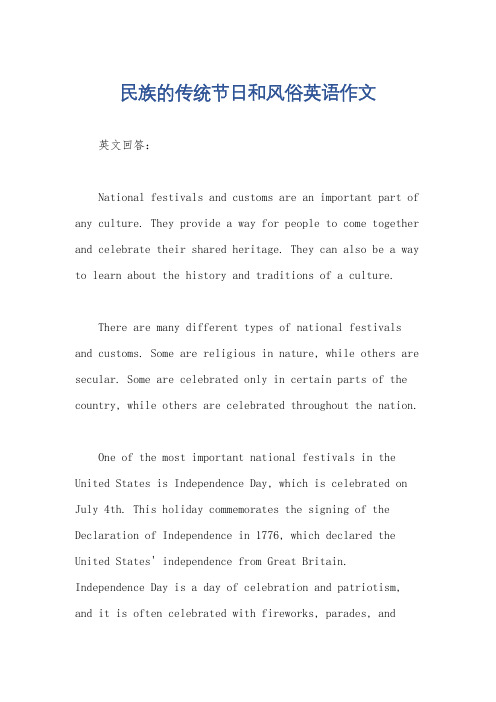 民族的传统节日和风俗英语作文

英文回答：

National festivals and customs are an important part of any culture. They provide a way for people to come together and celebrate their shared heritage. They can also be a way to learn about the history and traditions of a culture.

There are many different types of national festivals and customs. Some are religious in nature, while others are secular. Some are celebrated only in certain parts of the country, while others are celebrated throughout the nation.

One of the most important national festivals in the United States is Independence Day, which is celebrated on July 4th. This holiday commemorates the signing of the Declaration of Independence in 1776, which declared the United States' independence from Great Britain. Independence Day is a day of celebration and patriotism, and it is often celebrated with fireworks, parades, and